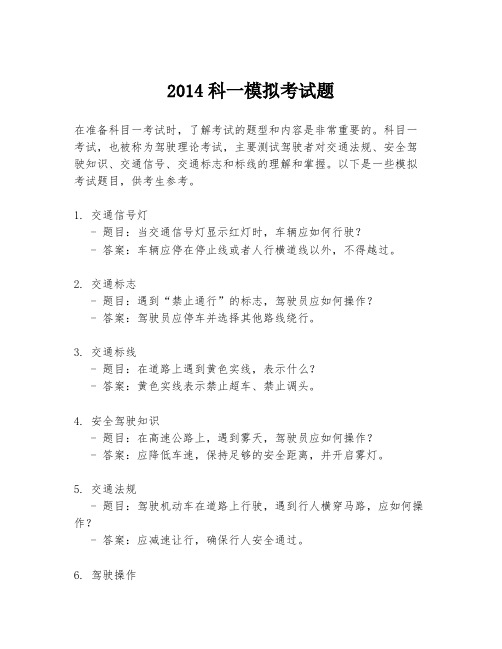 2014 科一模拟考试题

在准备科目一考试时，了解考试的题型和内容是非常重要的。科目一考试，也被称为驾驶理论考试，主要测试驾驶者对交通法规、安全驾驶知识、交通信号、交通标志和标线的理解和掌握。以下是一些模拟考试题目，供考生参考。

1. 交通信号灯
- 题目：当交通信号灯显示红灯时，车辆应如何行驶？
- 答案：车辆应停在停止线或者人行横道线以外，不得越过。

2. 交通标志
- 题目：遇到“禁止通行”的标志，驾驶员应如何操作？
- 答案：驾驶员应停车并选择其他路线绕行。

3. 交通标线
- 题目：在道路上遇到黄色实线，表示什么？
- 答案：黄色实线表示禁止超车、禁止调头。

4. 安全驾驶知识
- 题目：在高速公路上，遇到雾天，驾驶员应如何操作？
- 答案：应降低车速，保持足够的安全距离，并开启雾灯。

5. 交通法规
- 题目：驾驶机动车在道路上行驶，遇到行人横穿马路，应如何操作？
- 答案：应减速让行，确保行人安全通过。

6. 驾驶操作